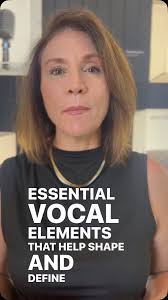 ESSENTIAL
VOCAL
ELEMENTS
THAT HELP SHAPE
AND
DEFINE